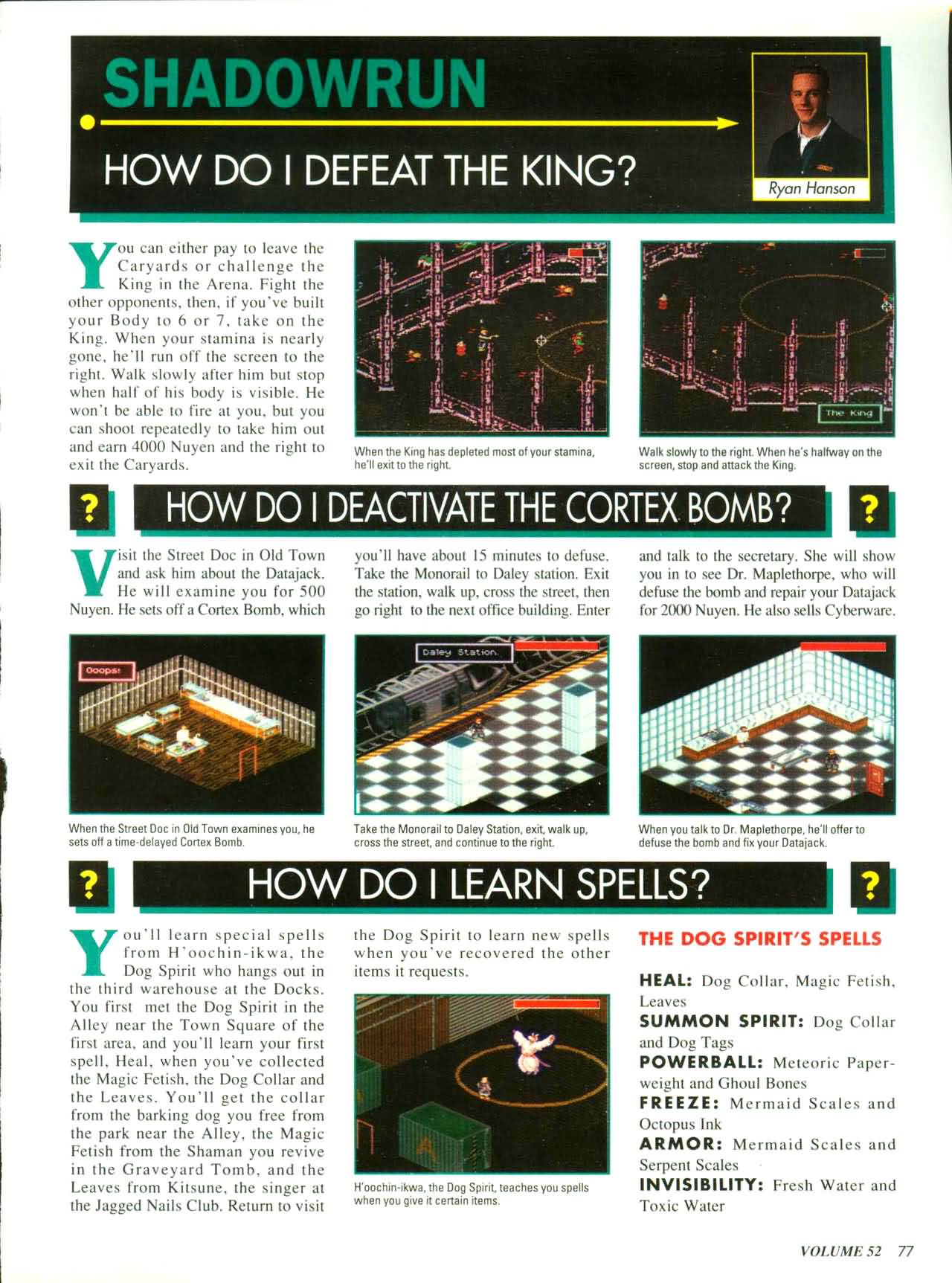 SHADOWRUN

HOW DO I DEFEAT THE KING?

Ryan Hanson

You can either pay to leave the Caryards or challenge the King in the Arena. Fight the other opponents, then, if you've built your Body to 6 or 7, take on the King. When your stamina is nearly gone, he'll run off the screen to the right. Walk slowly after him but stop when half of his body is visible. He won't be able to fire at you, but you can shoot repeatedly to take him out and earn 4000 Nuyen and the right to exit the Caryards.

When the King has depleted most of your stamina, he'll exit to the right.

The King

Walk slowly to the right. When he's halfway on the screen, stop and attack the King.

?

HOW DO I DEACTIVATE THE CORTEX BOMB?

?

Visit the Street Doc in Old Town and ask him about the Datajack. He will examine you for 500 Nuyen. He sets off a Cortex Bomb, which you'll have about 15 minutes to defuse. Take the Monorail to Daley station. Exit the station, walk up, cross the street, then go right to the next office building. Enter and talk to the secretary. She will show you in to see Dr. Maplethorpe, who will defuse the bomb and repair your Datajack for 2000 Nuyen. He also sells Cyberware.

Ooops!

When the Street Doc in Old Town examines you, he sets off a time-delayed Cortex Bomb.

Daley Station.

Take the Monorail to Daley Station, exit, walk up, cross the street, and continue to the right.

When you talk to Dr. Maplethorpe, he'll offer to defuse the bomb and fix your Datajack.

?

HOW DO I LEARN SPELLS?

?

You'll learn special spells from H'oochin-ikwa, the Dog Spirit who hangs out in the third warehouse at the Docks. You first met the Dog Spirit in the Alley near the Town Square of the first area, and you'll learn your first spell, Heal, when you've collected the Magic Fetish, the Dog Collar and the Leaves. You'll get the collar from the barking dog you free from the park near the Alley, the Magic Fetish from the Shaman you revive in the Graveyard Tomb, and the Leaves from Kitsune, the singer at the Jagged Nails Club. Return to visit the Dog Spirit to learn new spells when you've recovered the other items it requests.

H'oochin-ikwa, the Dog Spirit, teaches you spells when you give it certain items.

THE DOG SPIRIT'S SPELLS

HEAL: Dog Collar, Magic Fetish, Leaves
SUMMON SPIRIT: Dog Collar and Dog Tags
POWERBALL: Meteoric Paperweight and Ghoul Bones
FREEZE: Mermaid Scales and Octopus Ink
ARMOR: Mermaid Scales and Serpent Scales
INVISIBILITY: Fresh Water and Toxic Water

VOLUME 52 77